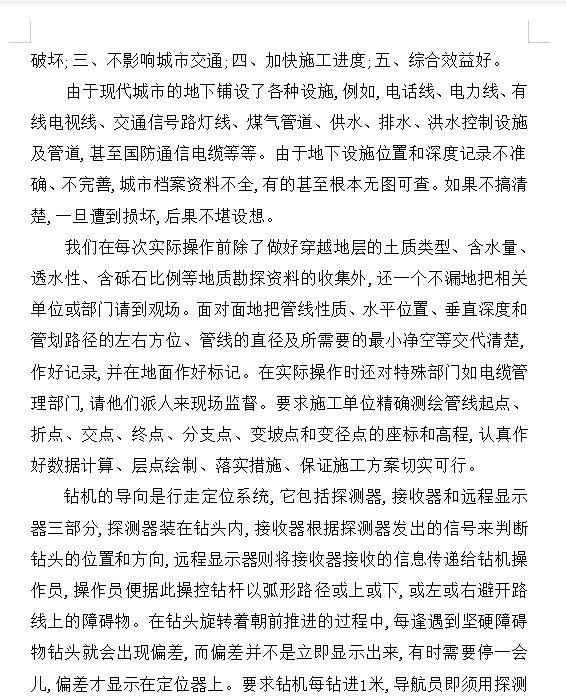 破坏;三、不影响城市交通;四、加快施工进度;五、综合效益好。

由于现代城市的地下铺设了各种设施,例如,电话线、电力线、有线电视线、交通信号路灯线、煤气管道、供水、排水、洪水控制设施及管道,甚至国防通信电缆等等。由于地下设施位置和深度记录不准确、不完善,城市档案资料不全,有的甚至根本无图可查。如果不搞清楚,一旦遭到损坏,后果不堪设想。

我们在每次实际操作前除了做好穿越地层的土质类型、含水量、透水性、含砾石比例等地质勘探资料的收集外,还一个不漏地把相关单位或部门请到观场。面对面地把管线性质、水平位置、垂直深度和管划路径的左右方位、管线的直径及所需要的最小净空等交代清楚,作好记录,并在地面作好标记。在实际操作时还对特殊部门如电缆管理部门,请他们派人来现场监督。要求施工单位精确测绘管线起点、折点、交点、终点、分支点、变坡点和变径点的座标和高程,认真作好数据计算、层点绘制、落实措施、保证施工方案切实可行。

钻机的导向是行走定位系统,它包括探测器,接收器和远程显示器三部分,探测器装在钻头内,接收器根据探测器发出的信号来判断钻头的位置和方向,远程显示器则将接收器接收的信息传递给钻机操作员,操作员便据此操控钻杆以弧形路径或上或下,或左或右避开路线上的障碍物。在钻头旋转着朝前推进的过程中,每逢遇到坚硬障碍物钻头就会出现偏差,而偏差并不是立即显示出来,有时需要停一会儿,偏差才显示在定位器上。要求钻机每钻进1米,导航员即须用探测